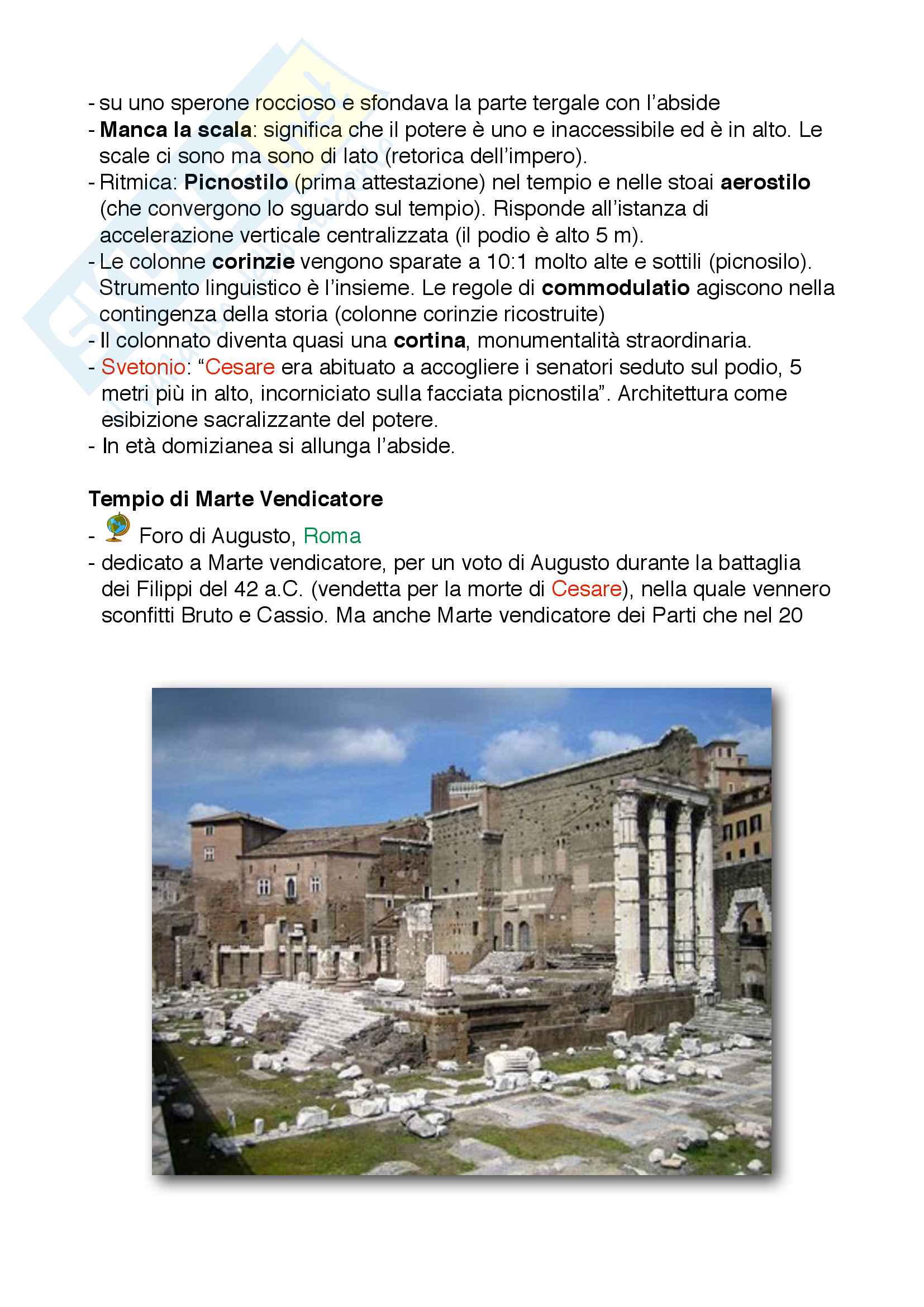 - su uno sperone roccioso e sfondava la parte tergale con l'abside
- Manca la scala: significa che il potere è uno e inaccessibile ed è in alto. Le scale ci sono ma sono di lato (retorica dell'impero).
- Ritmica: Picnostilo (prima attestazione) nel tempio e nelle stoai aerostilo (che convergono lo sguardo sul tempio). Risponde all'istanza di accelerazione verticale centralizzata (il podio è alto 5 m).
- Le colonne corinzie vengono sparate a 10:1 molto alte e sottili (picnosilo). Strumento linguistico è l'insieme. Le regole di commodulatio agiscono nella contingenza della storia (colonne corinzie ricostruite)
- Il colonnato diventa quasi una cortina, monumentalità straordinaria.
- Svetonio: "Cesare era abituato a accogliere i senatori seduto sul podio, 5 metri più in alto, incorniciato sulla facciata picnostila". Architettura come esibizione sacralizzante del potere.
- In età domizianea si allunga l'abside.

Tempio di Marte Vendicatore
- Foro di Augusto, Roma
- dedicato a Marte vendicatore, per un voto di Augusto durante la battaglia dei Filippi del 42 a.C. (vendetta per la morte di Cesare), nella quale vennero sconfitti Bruto e Cassio. Ma anche Marte vendicatore dei Parti che nel 20